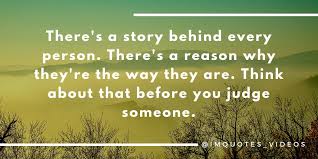 There's a story behind every person. There's a reason why they're the way they are. Think about that before you judge someone.

@IMQUOTES_VIDEOS